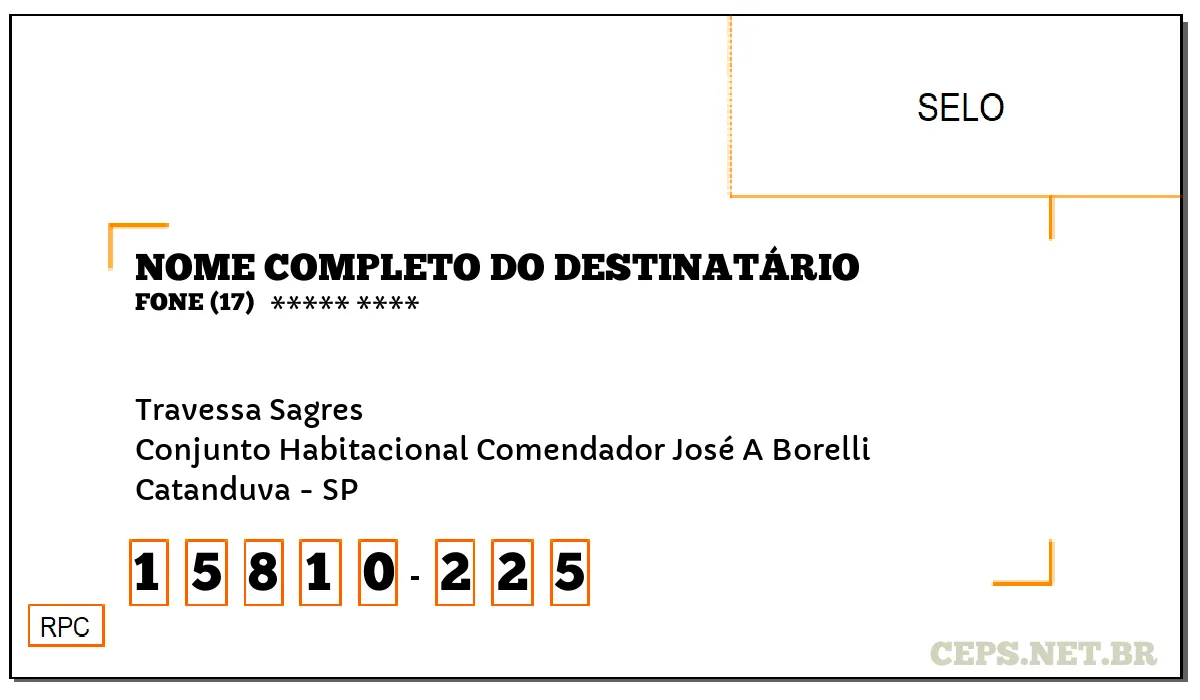 SELO

NOME COMPLETO DO DESTINATÁRIO
FONE (17) ***** ****

Travessa Sagres
Conjunto Habitacional Comendador José A Borelli
Catanduva - SP

1 5 8 1 0 - 2 2 5

RPC

CEPS.NET.BR